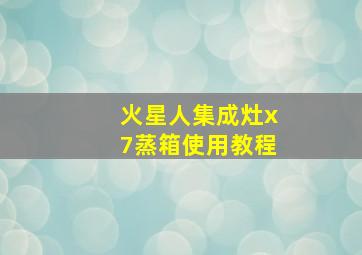 火星人集成灶x7蒸箱使用教程